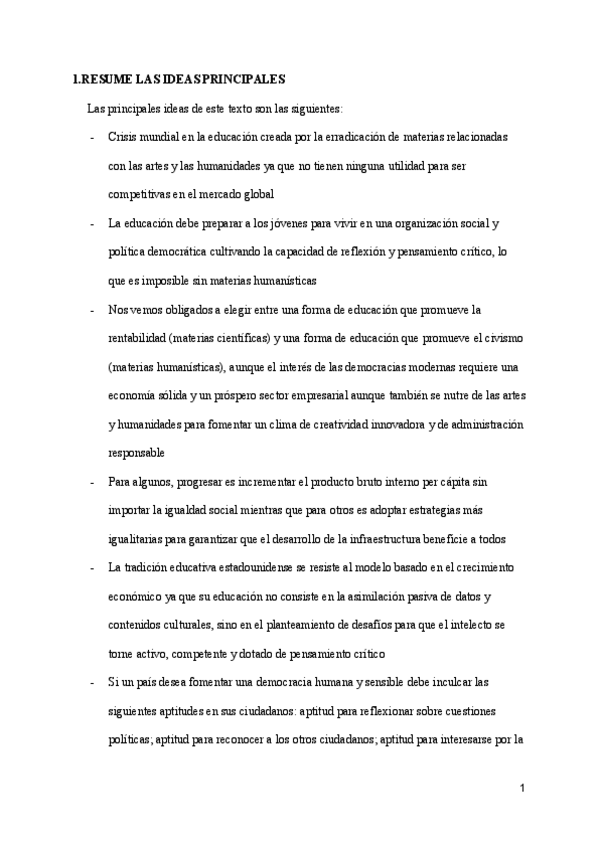 1.RESUME LAS IDEAS PRINCIPALES

Las principales ideas de este texto son las siguientes:

- Crisis mundial en la educación creada por la erradicación de materias relacionadas con las artes y las humanidades ya que no tienen ninguna utilidad para ser competitivas en el mercado global

- La educación debe preparar a los jóvenes para vivir en una organización social y política democrática cultivando la capacidad de reflexión y pensamiento crítico, lo que es imposible sin materias humanísticas

- Nos vemos obligados a elegir entre una forma de educación que promueve la rentabilidad (materias científicas) y una forma de educación que promueve el civismo (materias humanísticas), aunque el interés de las democracias modernas requiere una economía sólida y un próspero sector empresarial aunque también se nutre de las artes y humanidades para fomentar un clima de creatividad innovadora y de administración responsable

- Para algunos, progresar es incrementar el producto bruto interno per cápita sin importar la igualdad social mientras que para otros es adoptar estrategias más igualitarias para garantizar que el desarrollo de la infraestructura beneficie a todos

- La tradición educativa estadounidense se resiste al modelo basado en el crecimiento económico ya que su educación no consiste en la asimilación pasiva de datos y contenidos culturales, sino en el planteamiento de desafíos para que el intelecto se torne activo, competente y dotado de pensamiento crítico

- Si un país desea fomentar una democracia humana y sensible debe inculcar las siguientes aptitudes en sus ciudadanos: aptitud para reflexionar sobre cuestiones políticas; aptitud para reconocer a los otros ciudadanos; aptitud para interesarse por la

1